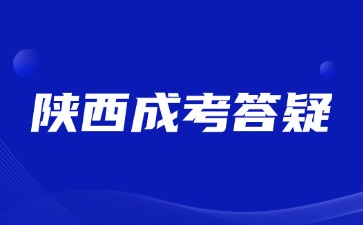 陕西成考答疑